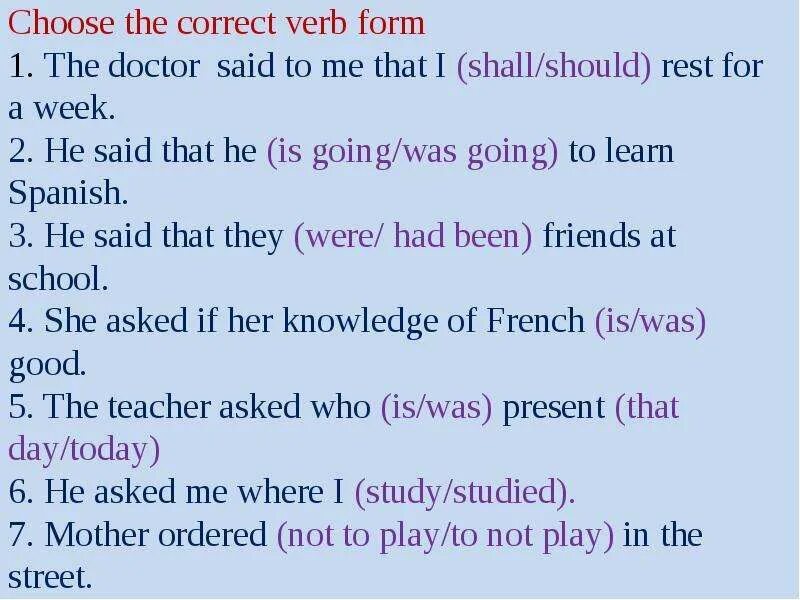 Choose the correct verb form
1. The doctor said to me that I (shall/should) rest for a week.
2. He said that he (is going/was going) to learn Spanish.
3. He said that they (were/ had been) friends at school.
4. She asked if her knowledge of French (is/was) good.
5. The teacher asked who (is/was) present (that day/today)
6. He asked me where I (study/studied).
7. Mother ordered (not to play/to not play) in the street.